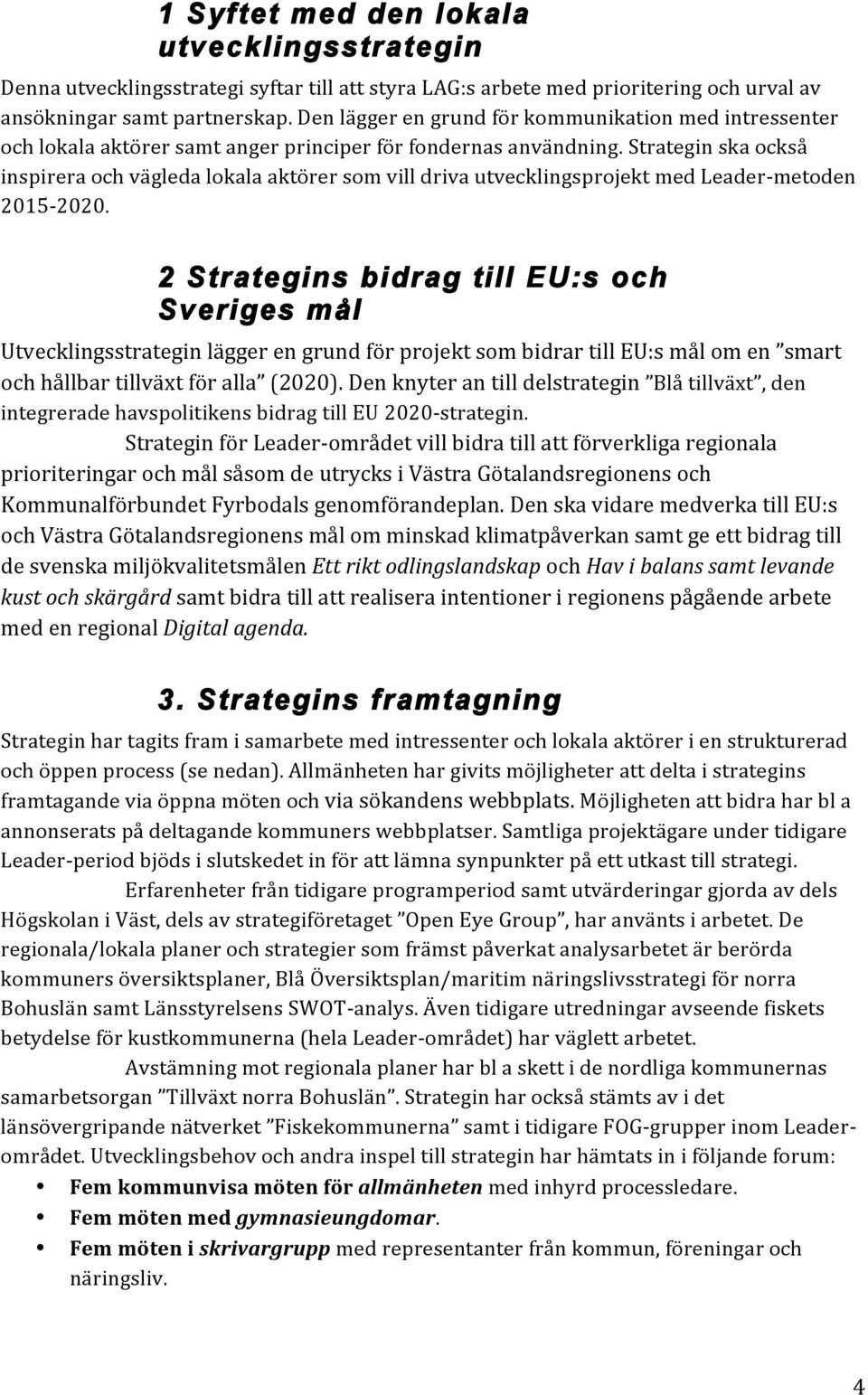 1 Syftet med den lokala utvecklingsstrategin

Denna utvecklingsstrategi syftar till att styra LAG:s arbete med prioritering och urval av ansökningar samt partnerskap. Den lägger en grund för kommunikation med intressenter och lokala aktörer samt anger principer för fondernas användning. Strategin ska också inspirera och vägleda lokala aktörer som vill driva utvecklingsprojekt med Leader-metoden 2015-2020.

2 Strategins bidrag till EU:s och Sveriges mål

Utvecklingsstrategin lägger en grund för projekt som bidrar till EU:s mål om en ”smart och hållbar tillväxt för alla” (2020). Den knyter an till delstrategin ”Blå tillväxt”, den integrerade havspolitikens bidrag till EU 2020-strategin.

Strategin för Leader-området vill bidra till att förverkliga regionala prioriteringar och mål såsom de utrycks i Västra Götalandsregionens och Kommunalförbundet Fyrbodals genomförandeplan. Den ska vidare medverka till EU:s och Västra Götalandsregionens mål om minskad klimatpåverkan samt ge ett bidrag till de svenska miljökvalitetsmålen Ett rikt odlingslandskap och Hav i balans samt levande kust och skärgård samt bidra till att realisera intentioner i regionens pågående arbete med en regional Digital agenda.

3. Strategins framtagning

Strategin har tagits fram i samarbete med intressenter och lokala aktörer i en strukturerad och öppen process (se nedan). Allmänheten har givits möjligheter att delta i strategins framtagande via öppna möten och via sökandens webbplats. Möjligheten att bidra har bl a annonserats på deltagande kommuners webbplatser. Samtliga projektägare under tidigare Leader-period bjöds i slutskedet in för att lämna synpunkter på ett utkast till strategi.

Erfarenheter från tidigare programperiod samt utvärderingar gjorda av dels Högskolan i Väst, dels av strategiföretaget ”Open Eye Group”, har använts i arbetet. De regionala/lokala planer och strategier som främst påverkat analysarbetet är berörda kommuners översiktsplaner, Blå Översiktsplan/maritim näringslivsstrategi för norra Bohuslän samt Länsstyrelsens SWOT-analys. Även tidigare utredningar avseende fiskets betydelse för kustkommunerna (hela Leader-området) har väglett arbetet.

Avstämning mot regionala planer har bl a skett i de nordliga kommunernas samarbetsorgan ”Tillväxt norra Bohuslän”. Strategin har också stämts av i det länsövergripande nätverket ”Fiskekommunerna” samt i tidigare FOG-grupper inom Leader-området. Utvecklingsbehov och andra inspel till strategin har hämtats in i följande forum:

• Fem kommunvisa möten för allmänheten med inhyrd processledare.
• Fem möten med gymnasieungdomar.
• Fem möten i skrivargrupp med representanter från kommun, föreningar och näringsliv.

4